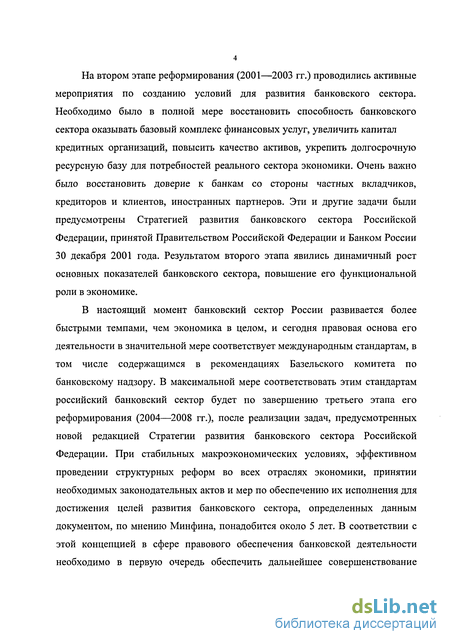 4

На втором этапе реформирования (2001—2003 гг.) проводились активные мероприятия по созданию условий для развития банковского сектора. Необходимо было в полной мере восстановить способность банковского сектора оказывать базовый комплекс финансовых услуг, увеличить капитал кредитных организаций, повысить качество активов, укрепить долгосрочную ресурсную базу для потребностей реального сектора экономики. Очень важно было восстановить доверие к банкам со стороны частных вкладчиков, кредиторов и клиентов, иностранных партнеров. Эти и другие задачи были предусмотрены Стратегией развития банковского сектора Российской Федерации, принятой Правительством Российской Федерации и Банком России 30 декабря 2001 года. Результатом второго этапа явились динамичный рост основных показателей банковского сектора, повышение его функциональной роли в экономике.

В настоящий момент банковский сектор России развивается более быстрыми темпами, чем экономика в целом, и сегодня правовая основа его деятельности в значительной мере соответствует международным стандартам, в том числе содержащимся в рекомендациях Базельского комитета по банковскому надзору. В максимальной мере соответствовать этим стандартам российский банковский сектор будет по завершению третьего этапа его реформирования (2004—2008 гг.), после реализации задач, предусмотренных новой редакцией Стратегии развития банковского сектора Российской Федерации. При стабильных макроэкономических условиях, эффективном проведении структурных реформ во всех отраслях экономики, принятии необходимых законодательных актов и мер по обеспечению их исполнения для достижения целей развития банковского сектора, определенных данным документом, по мнению Минфина, понадобится около 5 лет. В соответствии с этой концепцией в сфере правового обеспечения банковской деятельности необходимо в первую очередь обеспечить дальнейшее совершенствование

dsLib.net
библиотека диссертаций